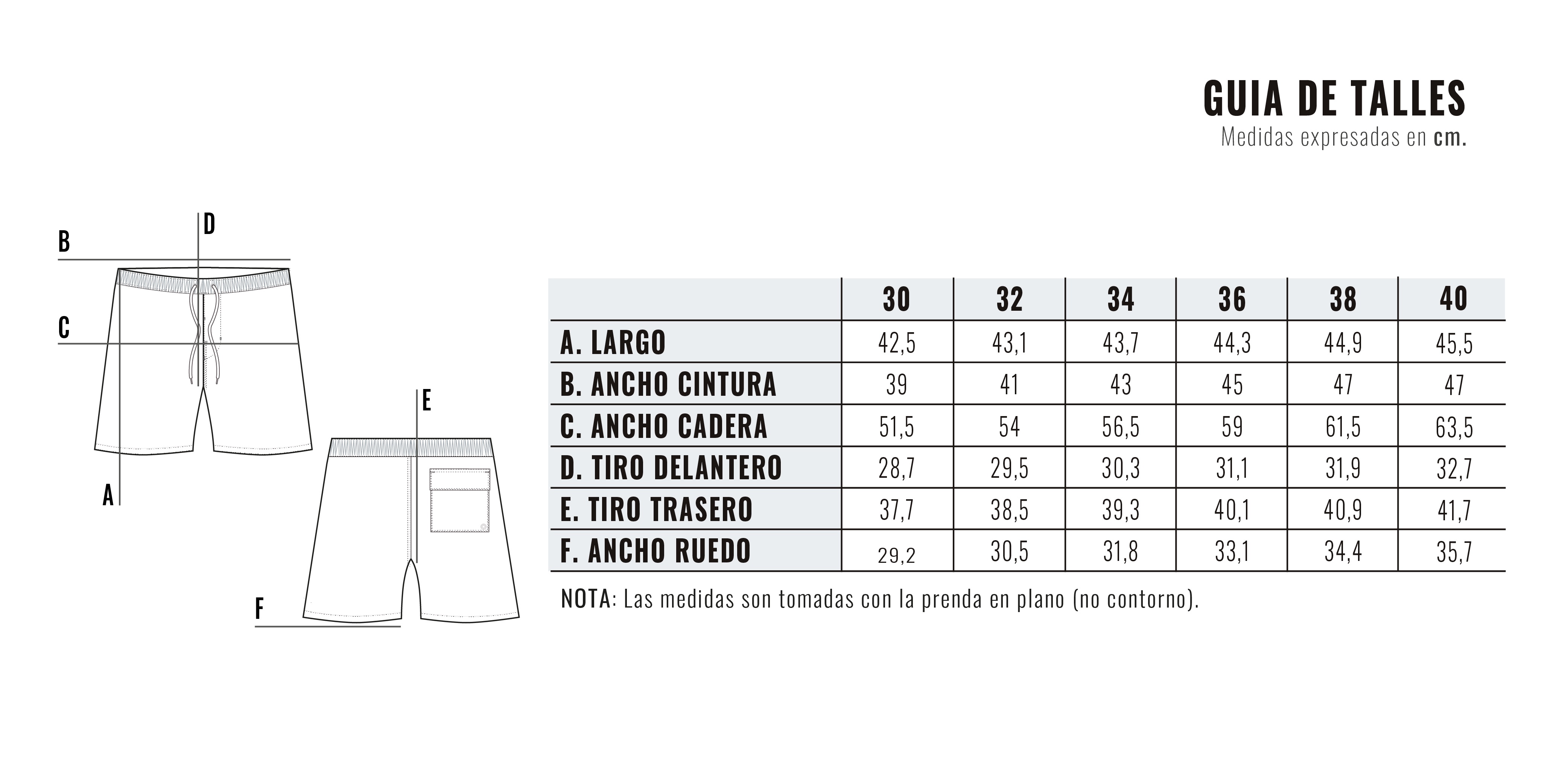 GUIA DE TALLES
Medidas expresadas en cm.

B
D
C
A
E
F

| | 30 | 32 | 34 | 36 | 38 | 40 |
|---|---|---|---|---|---|---|
| A. LARGO | 42,5 | 43,1 | 43,7 | 44,3 | 44,9 | 45,5 |
| B. ANCHO CINTURA | 39 | 41 | 43 | 45 | 47 | 47 |
| C. ANCHO CADERA | 51,5 | 54 | 56,5 | 59 | 61,5 | 63,5 |
| D. TIRO DELANTERO | 28,7 | 29,5 | 30,3 | 31,1 | 31,9 | 32,7 |
| E. TIRO TRASERO | 37,7 | 38,5 | 39,3 | 40,1 | 40,9 | 41,7 |
| F. ANCHO RUEDO | 29,2 | 30,5 | 31,8 | 33,1 | 34,4 | 35,7 |

NOTA: Las medidas son tomadas con la prenda en plano (no contorno).